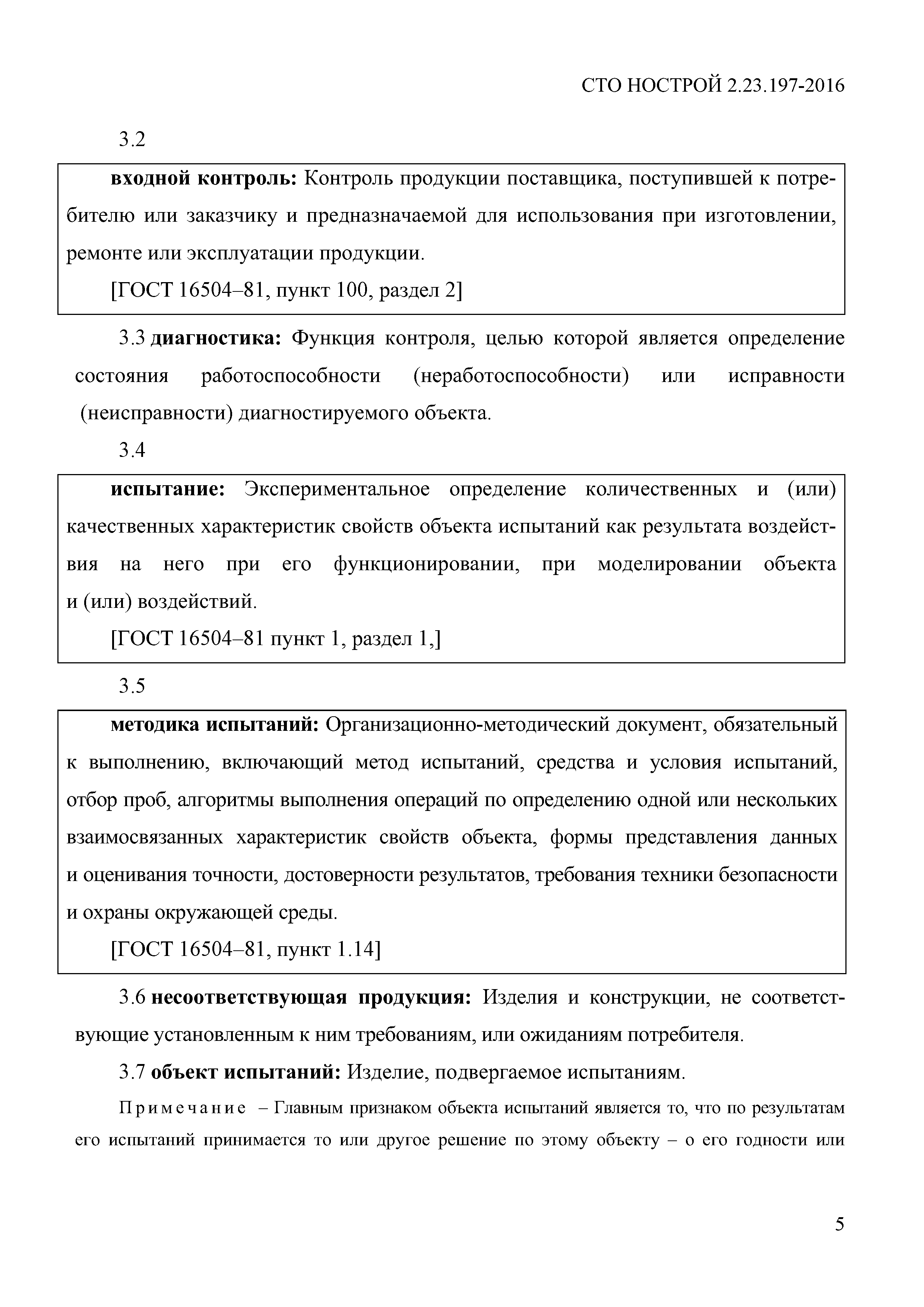 СТО НОСТРОЙ 2.23.197-2016

3.2

входной контроль: Контроль продукции поставщика, поступившей к потребителю или заказчику и предназначаемой для использования при изготовлении, ремонте или эксплуатации продукции.

[ГОСТ 16504–81, пункт 100, раздел 2]

3.3 диагностика: Функция контроля, целью которой является определение состояния работоспособности (неработоспособности) или исправности (неисправности) диагностируемого объекта.

3.4

испытание: Экспериментальное определение количественных и (или) качественных характеристик свойств объекта испытаний как результата воздействия на него при его функционировании, при моделировании объекта и (или) воздействий.

[ГОСТ 16504–81 пункт 1, раздел 1,]

3.5

методика испытаний: Организационно-методический документ, обязательный к выполнению, включающий метод испытаний, средства и условия испытаний, отбор проб, алгоритмы выполнения операций по определению одной или нескольких взаимосвязанных характеристик свойств объекта, формы представления данных и оценивания точности, достоверности результатов, требования техники безопасности и охраны окружающей среды.

[ГОСТ 16504–81, пункт 1.14]

3.6 несоответствующая продукция: Изделия и конструкции, не соответствующие установленным к ним требованиям, или ожиданиям потребителя.

3.7 объект испытаний: Изделие, подвергаемое испытаниям.

Примечание – Главным признаком объекта испытаний является то, что по результатам его испытаний принимается то или другое решение по этому объекту – о его годности или

5